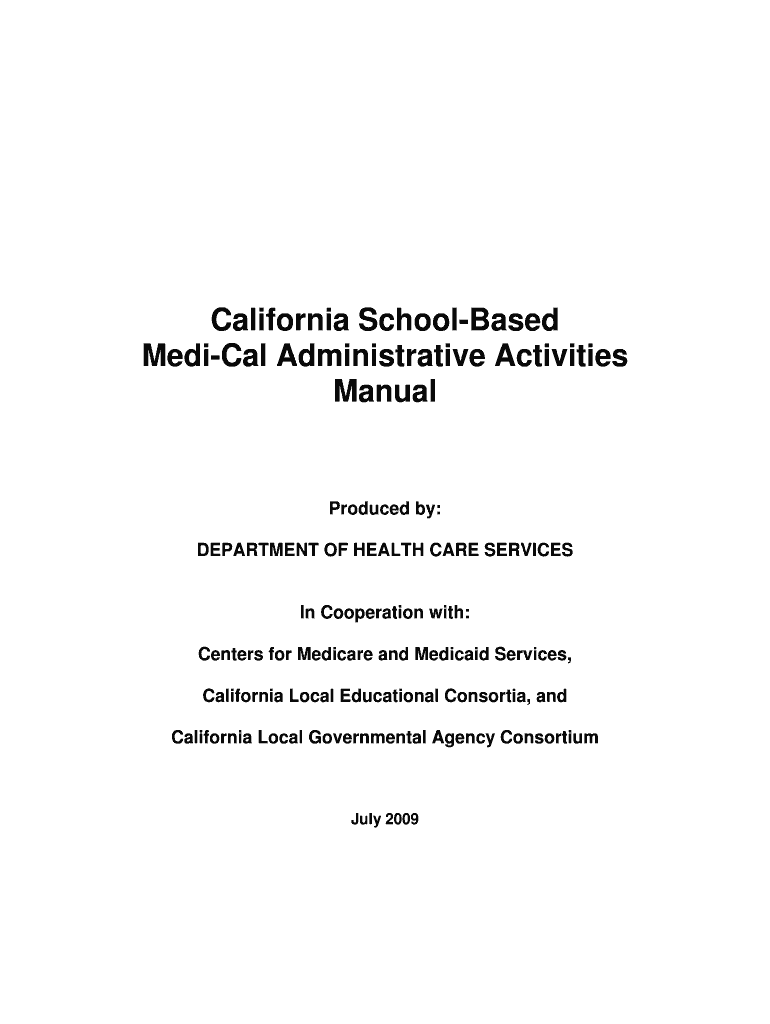 California School-Based Medi-Cal Administrative Activities Manual

Produced by:

DEPARTMENT OF HEALTH CARE SERVICES

In Cooperation with:

Centers for Medicare and Medicaid Services,

California Local Educational Consortia, and

California Local Governmental Agency Consortium

July 2009